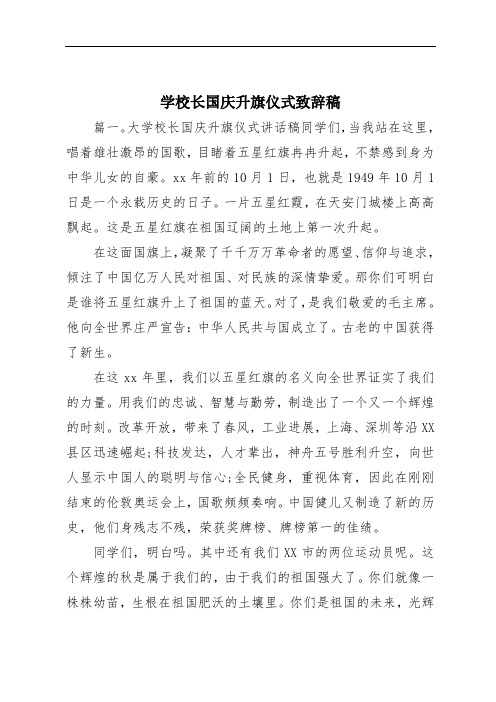 学校长国庆升旗仪式致辞稿

篇一。大学校长国庆升旗仪式讲话稿同学们，当我站在这里，唱着雄壮激昂的国歌，目睹着五星红旗冉冉升起，不禁感到身为中华儿女的自豪。xx 年前的 10 月 1 日，也就是 1949 年 10 月 1 日是一个永载历史的日子。一片五星红霞，在天安门城楼上高高飘起。这是五星红旗在祖国辽阔的土地上第一次升起。

在这面国旗上，凝聚了千千万万革命者的愿望、信仰与追求，倾注了中国亿万人民对祖国、对民族的深情挚爱。那你们可明白是谁将五星红旗升上了祖国的蓝天。对了，是我们敬爱的毛主席。他向全世界庄严宣告：中华人民共与国成立了。古老的中国获得了新生。

在这 xx 年里，我们以五星红旗的名义向全世界证实了我们的力量。用我们的忠诚、智慧与勤劳，制造出了一个又一个辉煌的时刻。改革开放，带来了春风，工业进展，上海、深圳等沿 XX 县区迅速崛起；科技发达，人才辈出，神舟五号胜利升空，向世人显示中国人的聪明与信心；全民健身，重视体育，因此在刚刚结束的伦敦奥运会上，国歌频频奏响。中国健儿又制造了新的历史，他们身残志不残，荣获奖牌榜、牌榜第一的佳绩。

同学们，明白吗。其中还有我们 XX 市的两位运动员呢。这个辉煌的秋是属于我们的，由于我们的祖国强大了。你们就像一株株幼苗，生根在祖国肥沃的土壤里。你们是祖国的未来，光辉